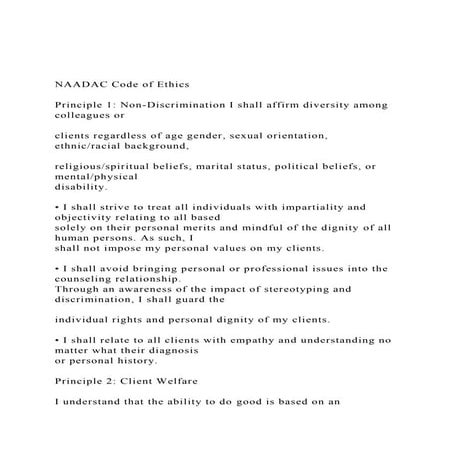 NAADAC Code of Ethics

Principle 1: Non-Discrimination I shall affirm diversity among colleagues or

clients regardless of age gender, sexual orientation, ethnic/racial background,

religious/spiritual beliefs, marital status, political beliefs, or mental/physical disability.

• I shall strive to treat all individuals with impartiality and objectivity relating to all based solely on their personal merits and mindful of the dignity of all human persons. As such, I shall not impose my personal values on my clients.

• I shall avoid bringing personal or professional issues into the counseling relationship. Through an awareness of the impact of stereotyping and discrimination, I shall guard the

individual rights and personal dignity of my clients.

• I shall relate to all clients with empathy and understanding no matter what their diagnosis or personal history.

Principle 2: Client Welfare

I understand that the ability to do good is based on an